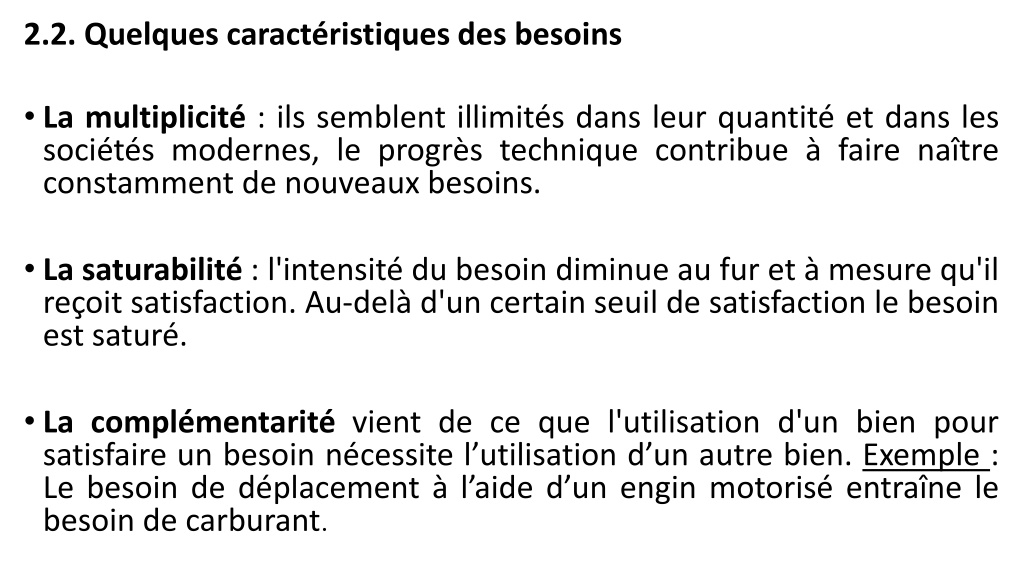 2.2. Quelques caractéristiques des besoins

• La multiplicité : ils semblent illimités dans leur quantité et dans les sociétés modernes, le progrès technique contribue à faire naître constamment de nouveaux besoins.

• La saturabilité : l'intensité du besoin diminue au fur et à mesure qu'il reçoit satisfaction. Au-delà d'un certain seuil de satisfaction le besoin est saturé.

• La complémentarité vient de ce que l'utilisation d'un bien pour satisfaire un besoin nécessite l’utilisation d’un autre bien. Exemple : Le besoin de déplacement à l’aide d’un engin motorisé entraîne le besoin de carburant.